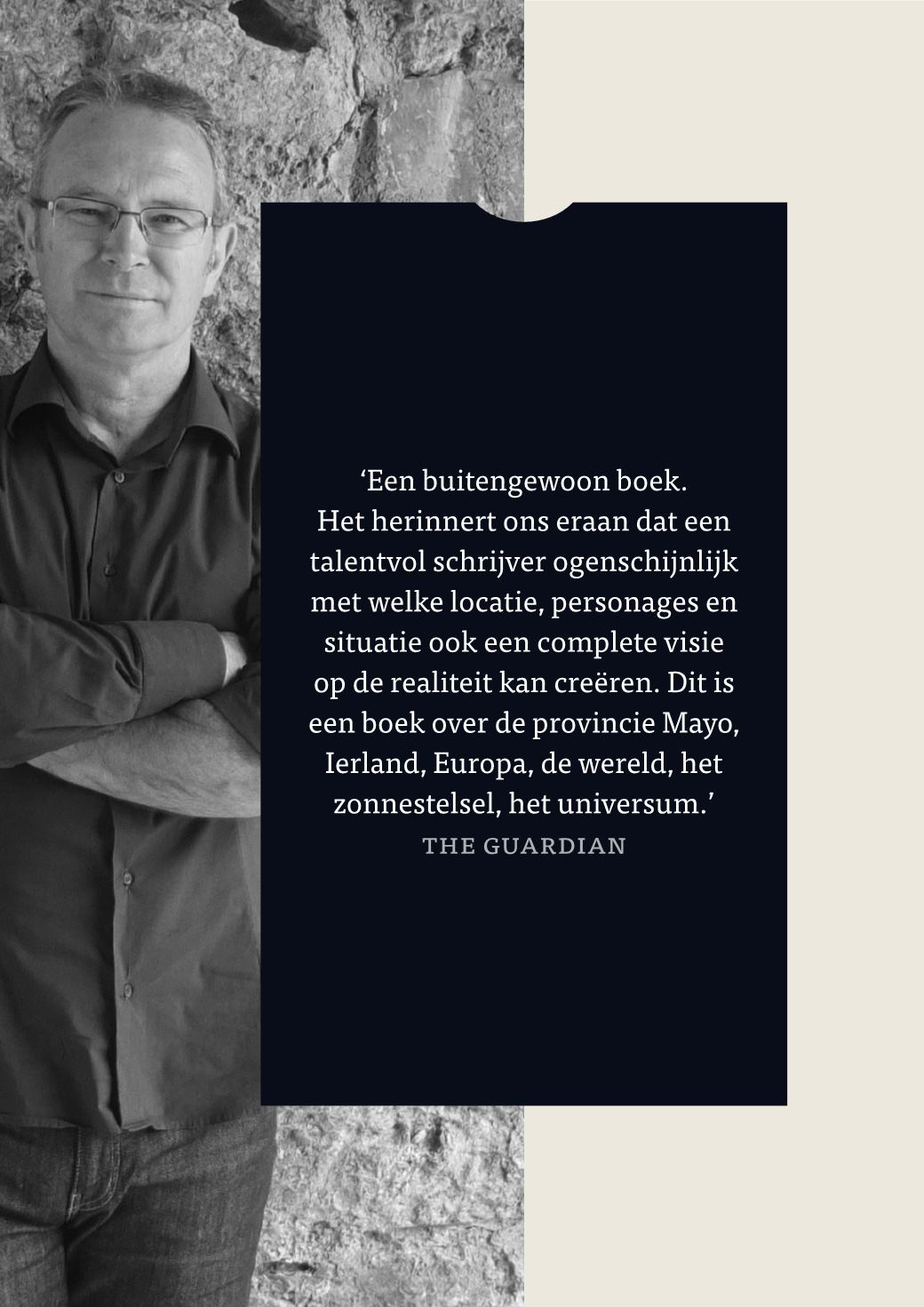 'Een buitengewoon boek. Het herinnert ons eraan dat een talentvol schrijver ogenschijnlijk met welke locatie, personages en situatie ook een complete visie op de realiteit kan creëren. Dit is een boek over de provincie Mayo, Ierland, Europa, de wereld, het zonnestelsel, het universum.'

THE GUARDIAN